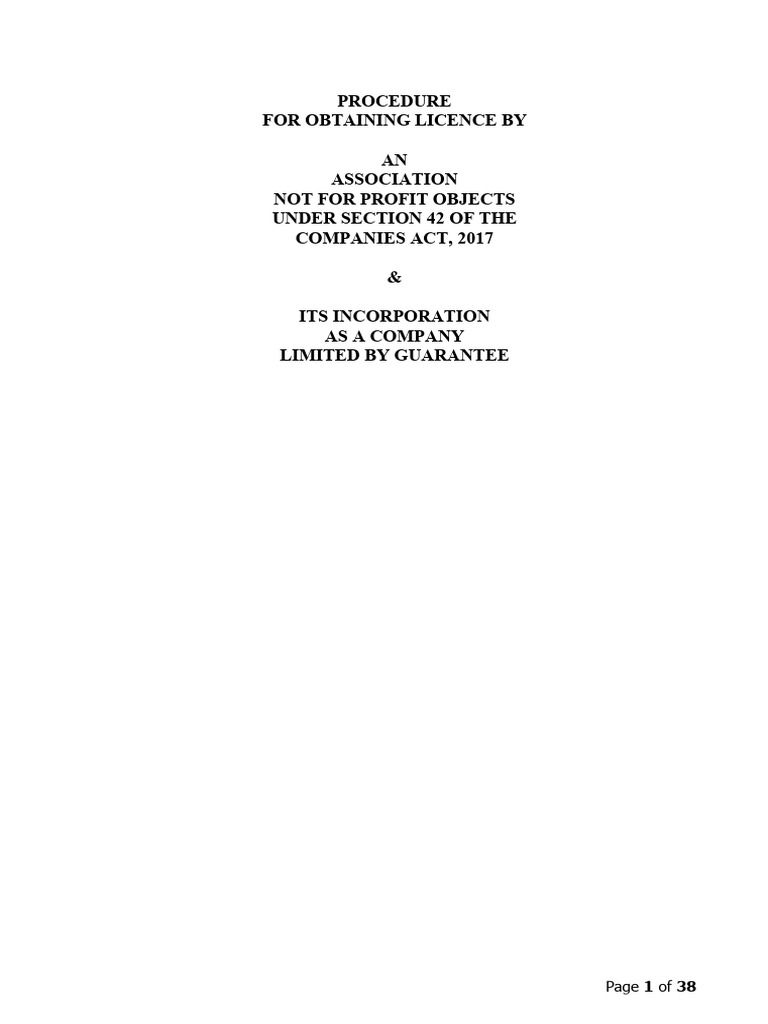 PROCEDURE
FOR OBTAINING LICENCE BY

AN
ASSOCIATION
NOT FOR PROFIT OBJECTS
UNDER SECTION 42 OF THE
COMPANIES ACT, 2017

&

ITS INCORPORATION
AS A COMPANY
LIMITED BY GUARANTEE

Page 1 of 38